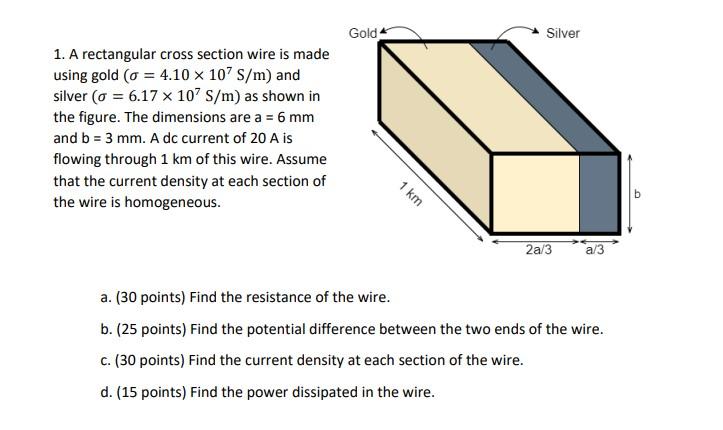 1. A rectangular cross section wire is made using gold ($\sigma = 4.10 \times 10^7$ S/m) and silver ($\sigma = 6.17 \times 10^7$ S/m) as shown in the figure. The dimensions are a = 6 mm and b = 3 mm. A dc current of 20 A is flowing through 1 km of this wire. Assume that the current density at each section of the wire is homogeneous.

Gold

Silver

1 km

b

2a/3

a/3

a. (30 points) Find the resistance of the wire.

b. (25 points) Find the potential difference between the two ends of the wire.

c. (30 points) Find the current density at each section of the wire.

d. (15 points) Find the power dissipated in the wire.